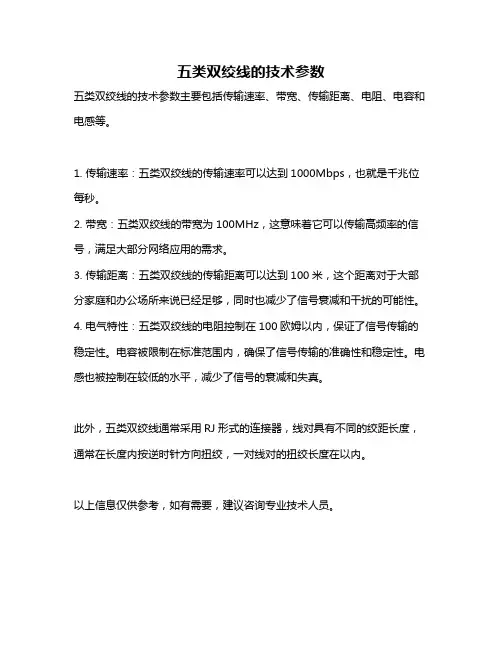 五类双绞线的技术参数

五类双绞线的技术参数主要包括传输速率、带宽、传输距离、电阻、电容和电感等。

1. 传输速率：五类双绞线的传输速率可以达到 1000Mbps，也就是千兆位每秒。
2. 带宽：五类双绞线的带宽为 100MHz，这意味着它可以传输高频率的信号，满足大部分网络应用的需求。
3. 传输距离：五类双绞线的传输距离可以达到 100 米，这个距离对于大部分家庭和办公场所来说已经足够，同时也减少了信号衰减和干扰的可能性。
4. 电气特性：五类双绞线的电阻控制在 100 欧姆以内，保证了信号传输的稳定性。电容被限制在标准范围内，确保了信号传输的准确性和稳定性。电感也被控制在较低的水平，减少了信号的衰减和失真。

此外，五类双绞线通常采用 RJ 形式的连接器，线对具有不同的绞距长度，通常在长度内按逆时针方向扭绞，一对线对的扭绞长度在以内。

以上信息仅供参考，如有需要，建议咨询专业技术人员。